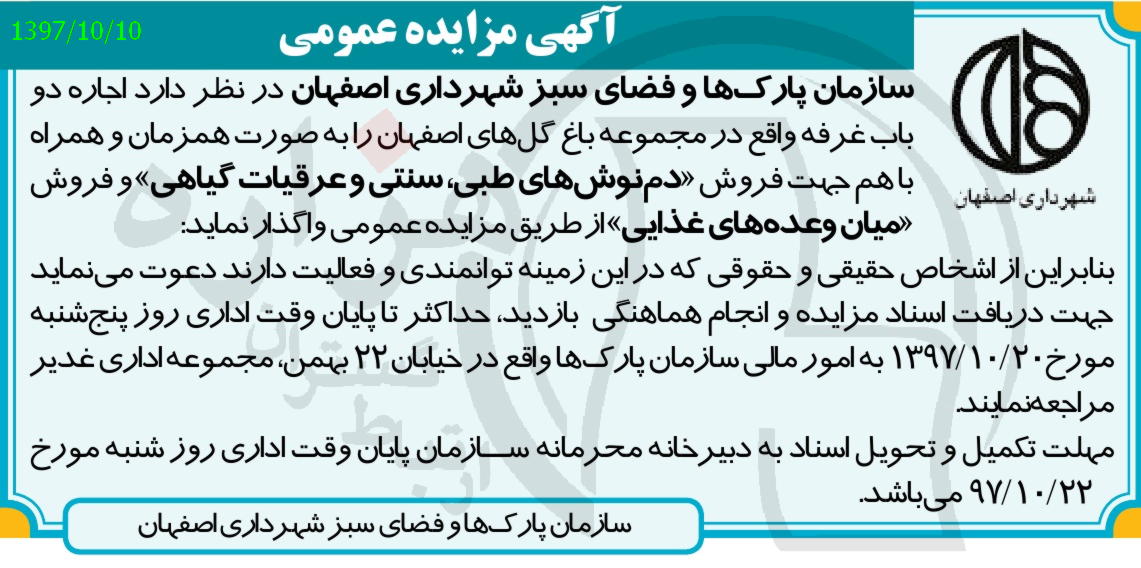 1397/10/10

آگهی مزایده عمومی

شهرداری اصفهان

سازمان پارک‌ها و فضای سبز شهرداری اصفهان در نظر دارد اجاره دو باب غرفه واقع در مجموعه باغ گل‌های اصفهان را به صورت همزمان و همراه با هم جهت فروش «دم‌نوش‌های طبی، سنتی و عرقیات گیاهی» و فروش «میان وعده‌های غذایی» از طریق مزایده عمومی واگذار نماید:

بنابراین از اشخاص حقیقی و حقوقی که در این زمینه توانمندی و فعالیت دارند دعوت می‌نماید جهت دریافت اسناد مزایده و انجام هماهنگی بازدید، حداکثر تا پایان وقت اداری روز پنج‌شنبه مورخ ۱۳۹۷/۱۰/۲۰ به امور مالی سازمان پارک‌ها واقع در خیابان ۲۲ بهمن، مجموعه اداری غدیر مراجعه‌نمایند.

مهلت تکمیل و تحویل اسناد به دبیرخانه محرمانه سازمان پایان وقت اداری روز شنبه مورخ ۹۷/۱۰/۲۲ می‌باشد.

سازمان پارک‌ها و فضای سبز شهرداری اصفهان